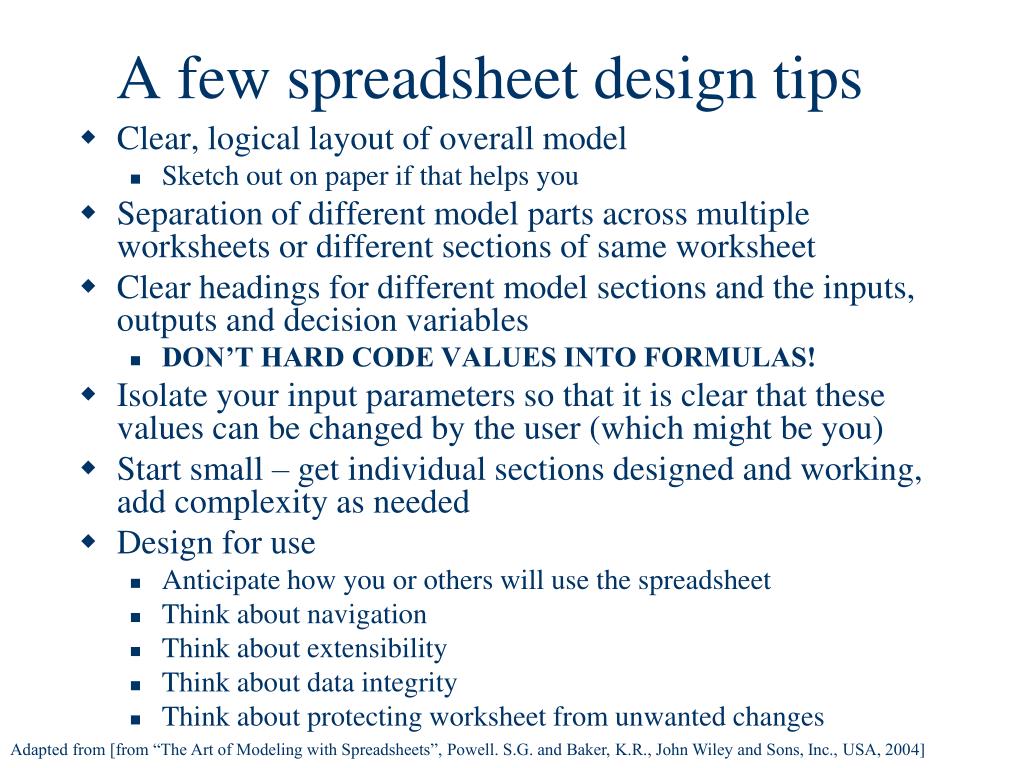 A few spreadsheet design tips

- Clear, logical layout of overall model
  - Sketch out on paper if that helps you
- Separation of different model parts across multiple worksheets or different sections of same worksheet
- Clear headings for different model sections and the inputs, outputs and decision variables
  - DON'T HARD CODE VALUES INTO FORMULAS!
- Isolate your input parameters so that it is clear that these values can be changed by the user (which might be you)
- Start small – get individual sections designed and working, add complexity as needed
- Design for use
  - Anticipate how you or others will use the spreadsheet
  - Think about navigation
  - Think about extensibility
  - Think about data integrity
  - Think about protecting worksheet from unwanted changes

Adapted from [from "The Art of Modeling with Spreadsheets", Powell. S.G. and Baker, K.R., John Wiley and Sons, Inc., USA, 2004]